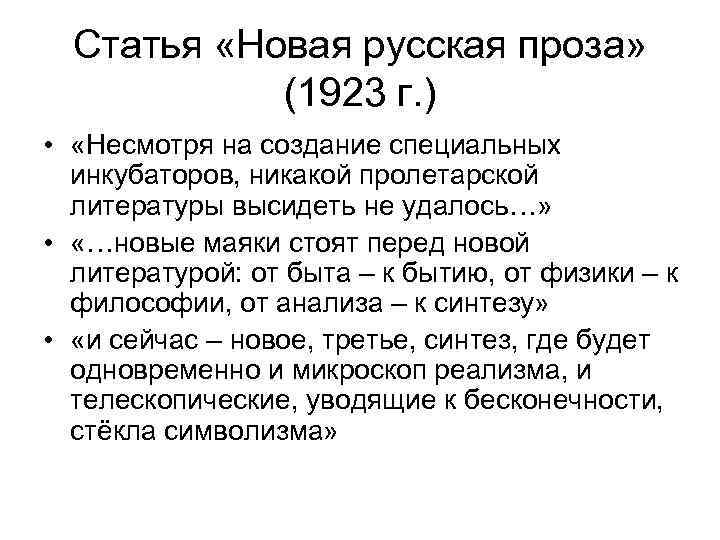 Статья «Новая русская проза» (1923 г.)

• «Несмотря на создание специальных инкубаторов, никакой пролетарской литературы высидеть не удалось…»
• «…новые маяки стоят перед новой литературой: от быта – к бытию, от физики – к философии, от анализа – к синтезу»
• «и сейчас – новое, третье, синтез, где будет одновременно и микроскоп реализма, и телескопические, уводящие к бесконечности, стёкла символизма»